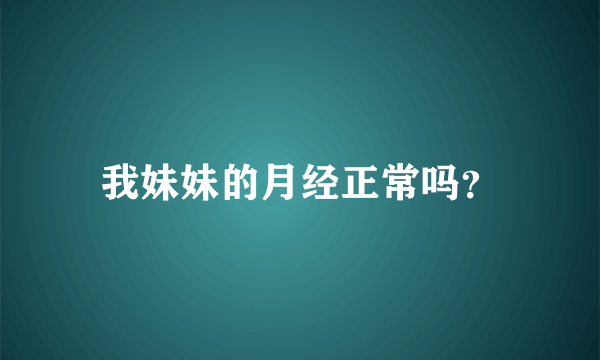 我妹妹的月经正常吗?